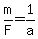 $\frac{m}{F}=\frac{1}{a}$